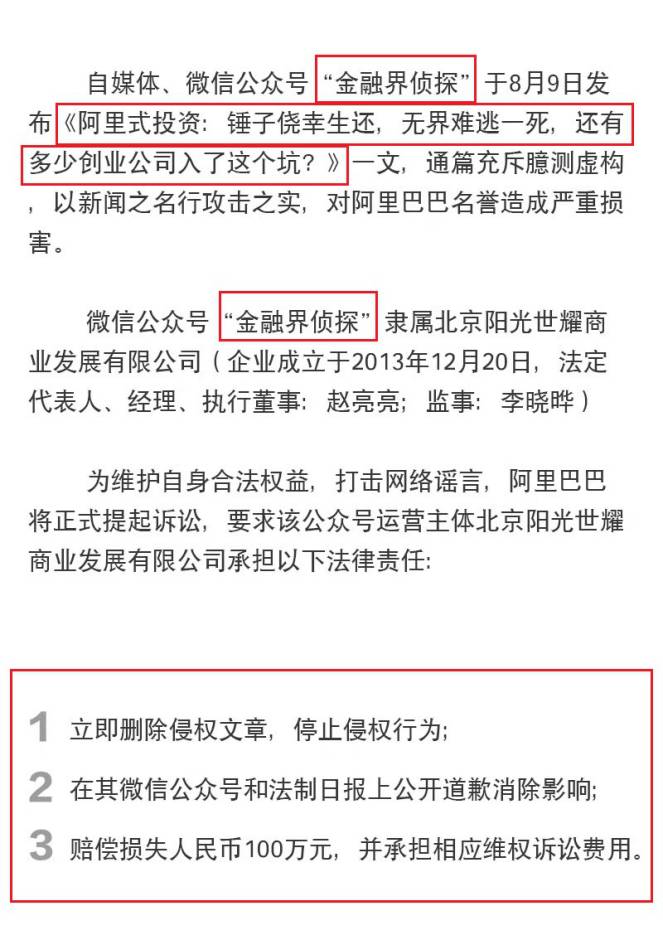 自媒体、微信公众号“金融界侦探”于8月9日发布《阿里式投资：锤子侥幸生还，无界难逃一死，还有多少创业公司入了这个坑？》一文，通篇充斥臆测虚构，以新闻之名行攻击之实，对阿里巴巴名誉造成严重损害。

微信公众号“金融界侦探”隶属北京阳光世耀商业发展有限公司（企业成立于2013年12月20日，法定代表人、经理、执行董事：赵亮亮；监事：李晓晔）

为维护自身合法权益，打击网络谣言，阿里巴巴将正式提起诉讼，要求该公众号运营主体北京阳光世耀商业发展有限公司承担以下法律责任：

1 立即删除侵权文章，停止侵权行为；

2 在其微信公众号和法制日报上公开道歉消除影响；

3 赔偿损失人民币100万元，并承担相应维权诉讼费用。